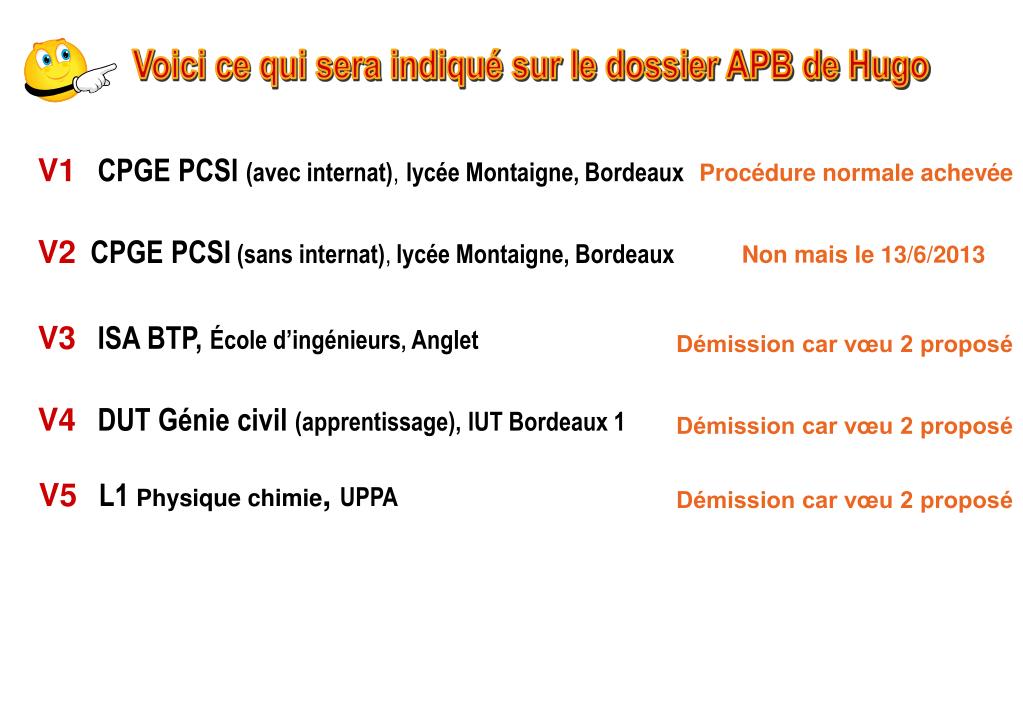 Voici ce qui sera indiqué sur le dossier APB de Hugo

V1 CPGE PCSI (avec internat), lycée Montaigne, Bordeaux Procédure normale achevée

V2 CPGE PCSI (sans internat), lycée Montaigne, Bordeaux Non mais le 13/6/2013

V3 ISA BTP, École d'ingénieurs, Anglet Démission car vœu 2 proposé

V4 DUT Génie civil (apprentissage), IUT Bordeaux 1 Démission car vœu 2 proposé

V5 L1 Physique chimie, UPPA Démission car vœu 2 proposé